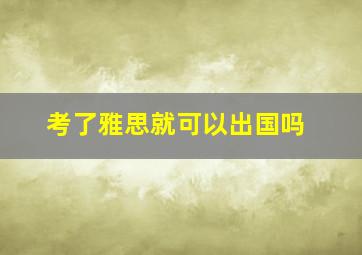 考了雅思就可以出国吗